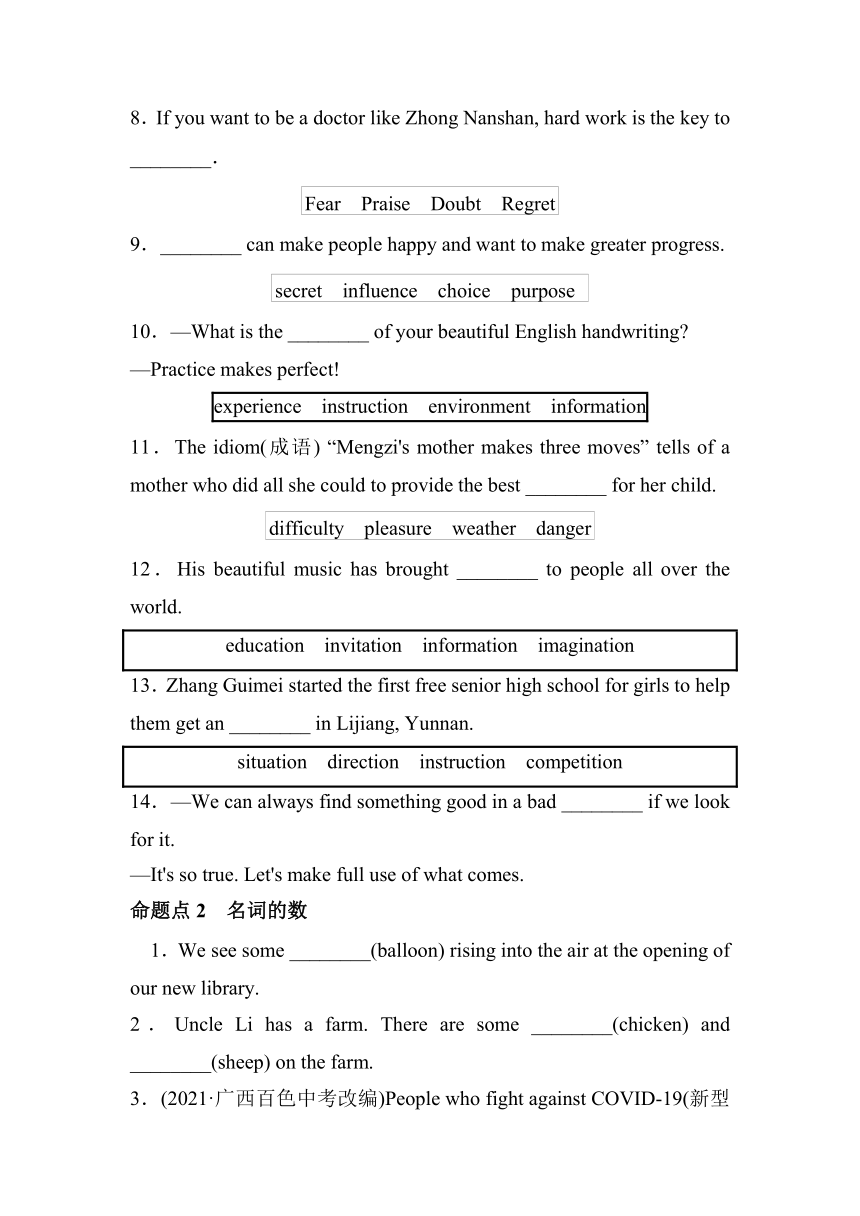 8．If you want to be a doctor like Zhong Nanshan, hard work is the key to ________.

Fear Praise Doubt Regret

9．________ can make people happy and want to make greater progress.

secret influence choice purpose

10．—What is the ________ of your beautiful English handwriting?
—Practice makes perfect!

experience instruction environment information

11．The idiom(成语) “Mengzi's mother makes three moves” tells of a mother who did all she could to provide the best ________ for her child.

difficulty pleasure weather danger

12．His beautiful music has brought ________ to people all over the world.

education invitation information imagination

13．Zhang Guimei started the first free senior high school for girls to help them get an ________ in Lijiang, Yunnan.

situation direction instruction competition

14．—We can always find something good in a bad ________ if we look for it.
—It's so true. Let's make full use of what comes.

命题点 2 名词的数

1．We see some ________(balloon) rising into the air at the opening of our new library.

2．Uncle Li has a farm. There are some ________(chicken) and ________(sheep) on the farm.

3．(2021·广西百色中考改编)People who fight against COVID-19(新型